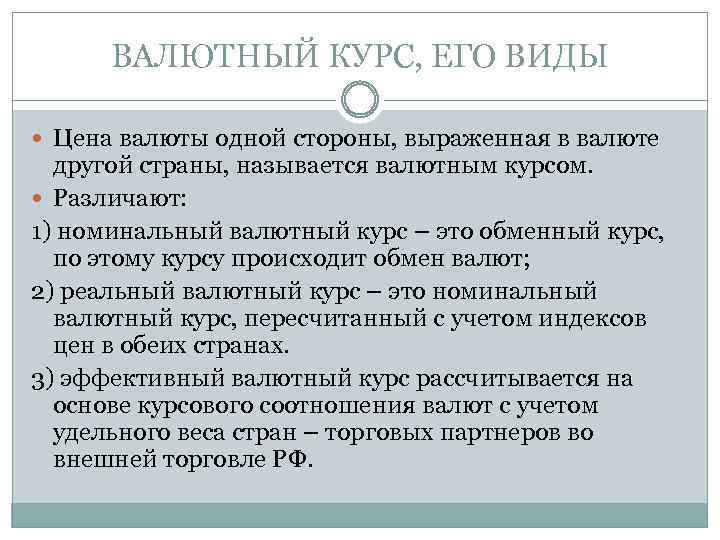 ВАЛЮТНЫЙ КУРС, ЕГО ВИДЫ

Цена валюты одной стороны, выраженная в валюте другой страны, называется валютным курсом.

Различают:

1) номинальный валютный курс – это обменный курс, по этому курсу происходит обмен валют;

2) реальный валютный курс – это номинальный валютный курс, пересчитанный с учетом индексов цен в обеих странах.

3) эффективный валютный курс рассчитывается на основе курсового соотношения валют с учетом удельного веса стран – торговых партнеров во внешней торговле РФ.